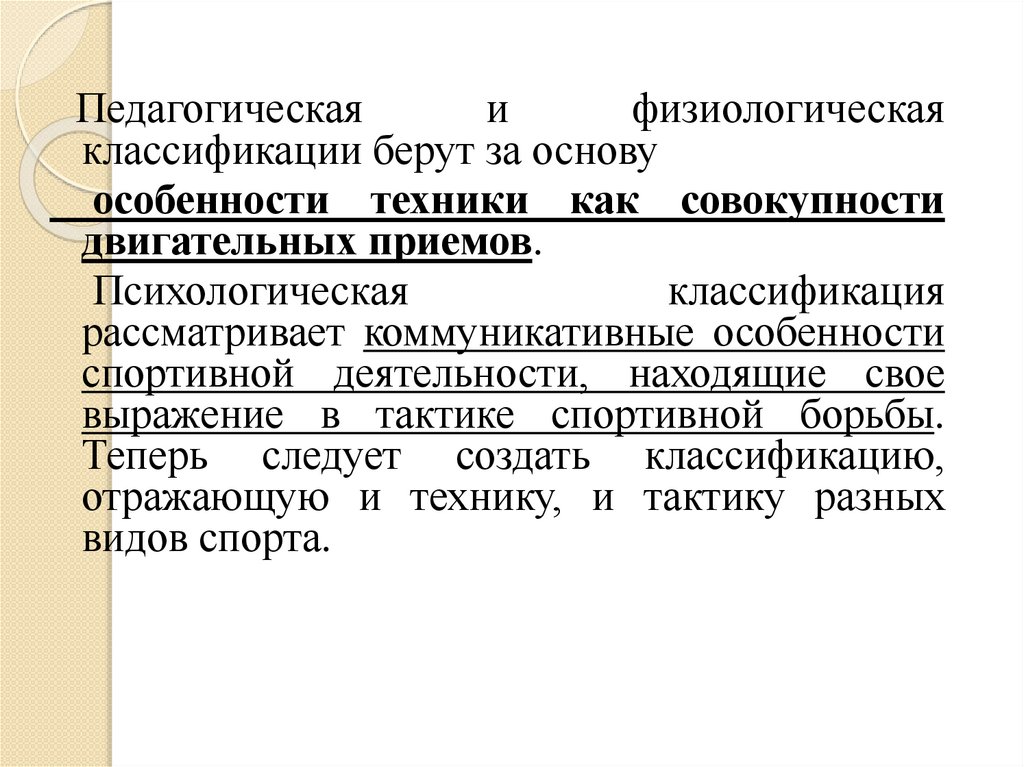 Педагогическая и физиологическая классификации берут за основу

особенности техники как совокупности двигательных приемов.

Психологическая классификация рассматривает коммуникативные особенности спортивной деятельности, находящие свое выражение в тактике спортивной борьбы. Теперь следует создать классификацию, отражающую и технику, и тактику разных видов спорта.